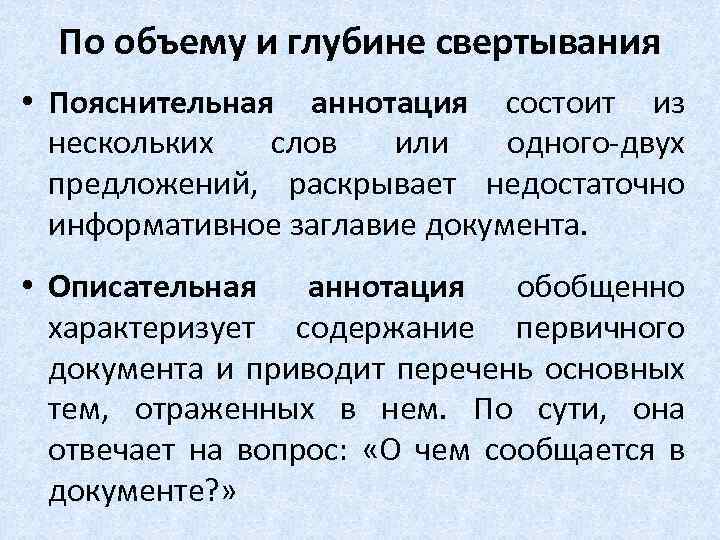 По объему и глубине свертывания

• Пояснительная аннотация состоит из нескольких слов или одного-двух предложений, раскрывает недостаточно информативное заглавие документа.

• Описательная аннотация обобщенно характеризует содержание первичного документа и приводит перечень основных тем, отраженных в нем. По сути, она отвечает на вопрос: «О чем сообщается в документе?»